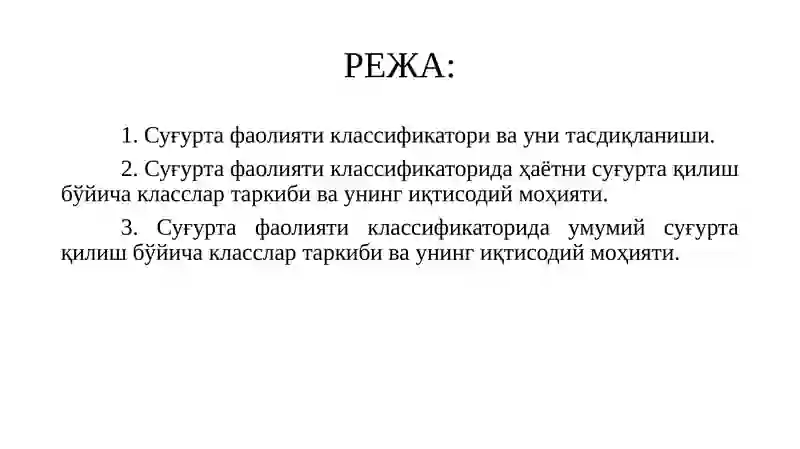 РЕЖА:

1. Суғурта фаолияти классификатори ва уни тасдиқланиши.

2. Суғурта фаолияти классификаторида ҳаётни суғурта қилиш бўйича класслар таркиби ва унинг иқтисодий моҳияти.

3. Суғурта фаолияти классификаторида умумий суғурта қилиш бўйича класслар таркиби ва унинг иқтисодий моҳияти.